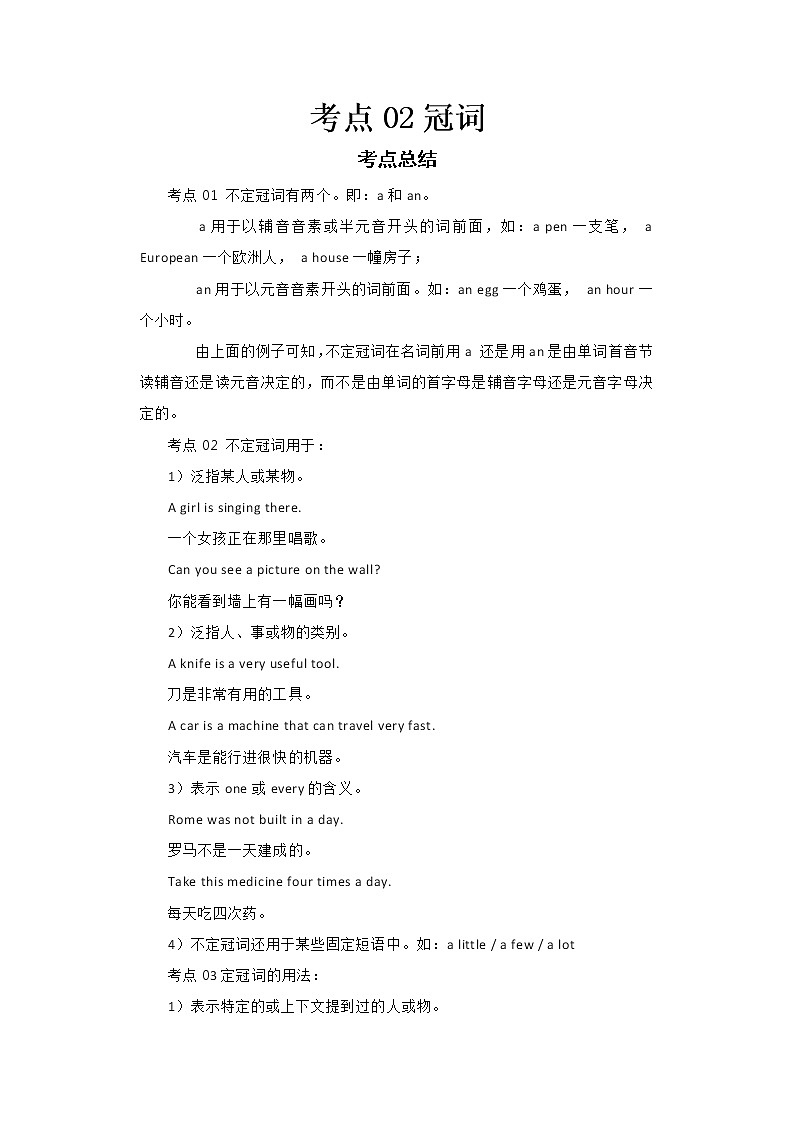 考点 02 冠词

考点总结

考点 01 不定冠词有两个。即：a 和 an。

a 用于以辅音音素或半元音开头的词前面，如：a pen 一支笔， a European 一个欧洲人， a house 一幢房子；

an 用于以元音音素开头的词前面。如：an egg 一个鸡蛋， an hour 一个小时。

由上面的例子可知，不定冠词在名词前用 a 还是用 an 是由单词首音节读辅音还是读元音决定的，而不是由单词的首字母是辅音字母还是元音字母决定的。

考点 02 不定冠词用于：

1）泛指某人或某物。

A girl is singing there.

一个女孩正在那里唱歌。

Can you see a picture on the wall?

你能看到墙上有一幅画吗？

2）泛指人、事或物的类别。

A knife is a very useful tool.

刀是非常有用的工具。

A car is a machine that can travel very fast.

汽车是能行进很快的机器。

3）表示 one 或 every 的含义。

Rome was not built in a day.

罗马不是一天建成的。

Take this medicine four times a day.

每天吃四次药。

4）不定冠词还用于某些固定短语中。如：a little / a few / a lot

考点 03 定冠词的用法：

1）表示特定的或上下文提到过的人或物。